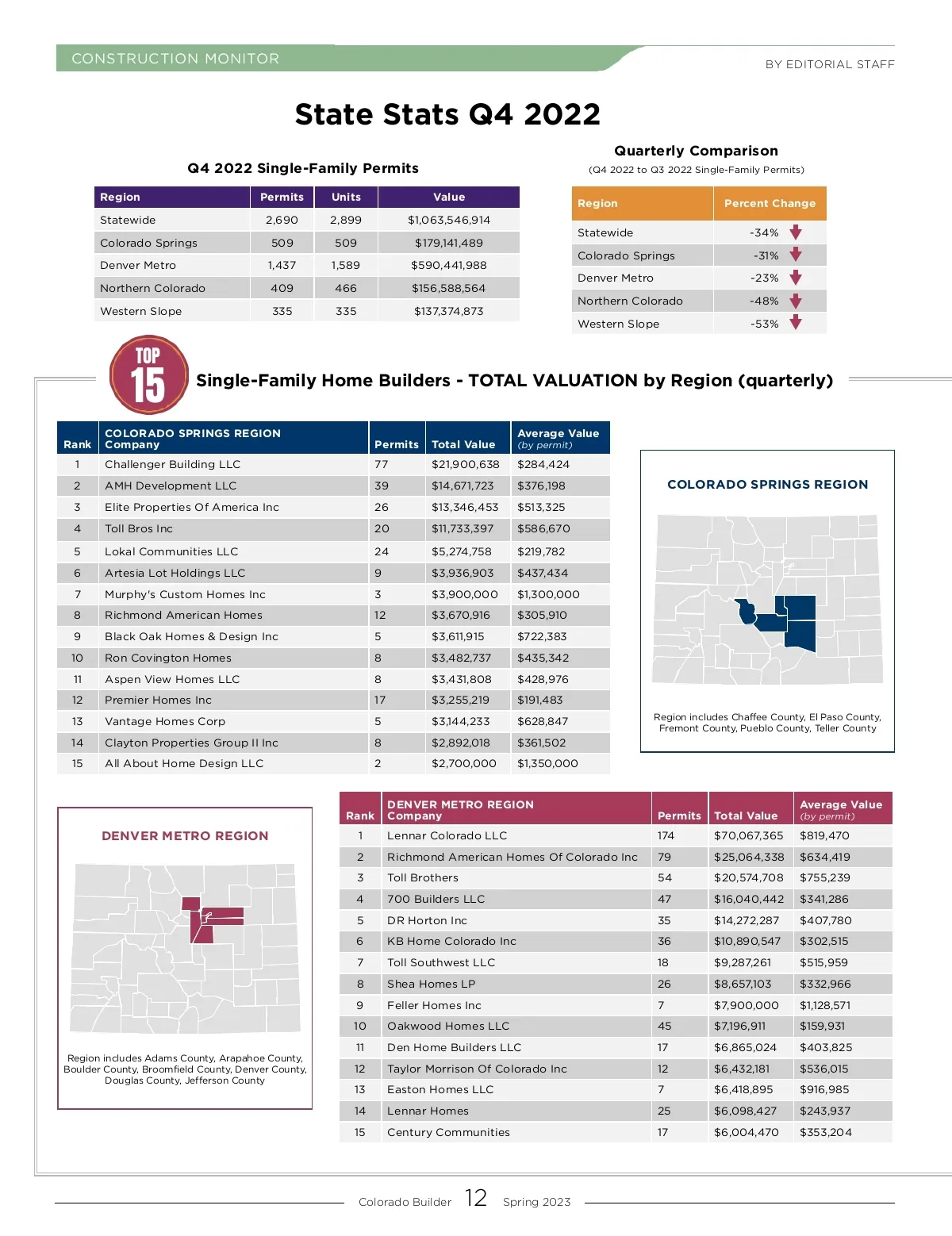 CONSTRUCTION MONITOR

BY EDITORIAL STAFF

State Stats Q4 2022

Q4 2022 Single-Family Permits

| Region | Permits | Units | Value |
|---|---|---|---|
| Statewide | 2,690 | 2,899 | $1,063,546,914 |
| Colorado Springs | 509 | 509 | $179,141,489 |
| Denver Metro | 1,437 | 1,589 | $590,441,988 |
| Northern Colorado | 409 | 466 | $156,588,564 |
| Western Slope | 335 | 335 | $137,374,873 |

Quarterly Comparison
(Q4 2022 to Q3 2022 Single-Family Permits)

| Region | Percent Change |
|---|---|
| Statewide | -34% |
| Colorado Springs | -31% |
| Denver Metro | -23% |
| Northern Colorado | -48% |
| Western Slope | -53% |

TOP 15

Single-Family Home Builders - TOTAL VALUATION by Region (quarterly)

| Rank | COLORADO SPRINGS REGION Company | Permits | Total Value | Average Value (by permit) |
|---|---|---|---|---|
| 1 | Challenger Building LLC | 77 | $21,900,638 | $284,424 |
| 2 | AMH Development LLC | 39 | $14,671,723 | $376,198 |
| 3 | Elite Properties Of America Inc | 26 | $13,346,453 | $513,325 |
| 4 | Toll Bros Inc | 20 | $11,733,397 | $586,670 |
| 5 | Lokal Communities LLC | 24 | $5,274,758 | $219,782 |
| 6 | Artesia Lot Holdings LLC | 9 | $3,936,903 | $437,434 |
| 7 | Murphy's Custom Homes Inc | 3 | $3,900,000 | $1,300,000 |
| 8 | Richmond American Homes | 12 | $3,670,916 | $305,910 |
| 9 | Black Oak Homes & Design Inc | 5 | $3,611,915 | $722,383 |
| 10 | Ron Covington Homes | 8 | $3,482,737 | $435,342 |
| 11 | Aspen View Homes LLC | 8 | $3,431,808 | $428,976 |
| 12 | Premier Homes Inc | 17 | $3,255,219 | $191,483 |
| 13 | Vantage Homes Corp | 5 | $3,144,233 | $628,847 |
| 14 | Clayton Properties Group II Inc | 8 | $2,892,018 | $361,502 |
| 15 | All About Home Design LLC | 2 | $2,700,000 | $1,350,000 |

COLORADO SPRINGS REGION

Region includes Chaffee County, El Paso County, Fremont County, Pueblo County, Teller County

DENVER METRO REGION

Region includes Adams County, Arapahoe County, Boulder County, Broomfield County, Denver County, Douglas County, Jefferson County

| Rank | DENVER METRO REGION Company | Permits | Total Value | Average Value (by permit) |
|---|---|---|---|---|
| 1 | Lennar Colorado LLC | 174 | $70,067,365 | $819,470 |
| 2 | Richmond American Homes Of Colorado Inc | 79 | $25,064,338 | $634,419 |
| 3 | Toll Brothers | 54 | $20,574,708 | $755,239 |
| 4 | 700 Builders LLC | 47 | $16,040,442 | $341,286 |
| 5 | DR Horton Inc | 35 | $14,272,287 | $407,780 |
| 6 | KB Home Colorado Inc | 36 | $10,890,547 | $302,515 |
| 7 | Toll Southwest LLC | 18 | $9,287,261 | $515,959 |
| 8 | Shea Homes LP | 26 | $8,657,103 | $332,966 |
| 9 | Feller Homes Inc | 7 | $7,900,000 | $1,128,571 |
| 10 | Oakwood Homes LLC | 45 | $7,196,911 | $159,931 |
| 11 | Den Home Builders LLC | 17 | $6,865,024 | $403,825 |
| 12 | Taylor Morrison Of Colorado Inc | 12 | $6,432,181 | $536,015 |
| 13 | Easton Homes LLC | 7 | $6,418,895 | $916,985 |
| 14 | Lennar Homes | 25 | $6,098,427 | $243,937 |
| 15 | Century Communities | 17 | $6,004,470 | $353,204 |

Colorado Builder 12 Spring 2023